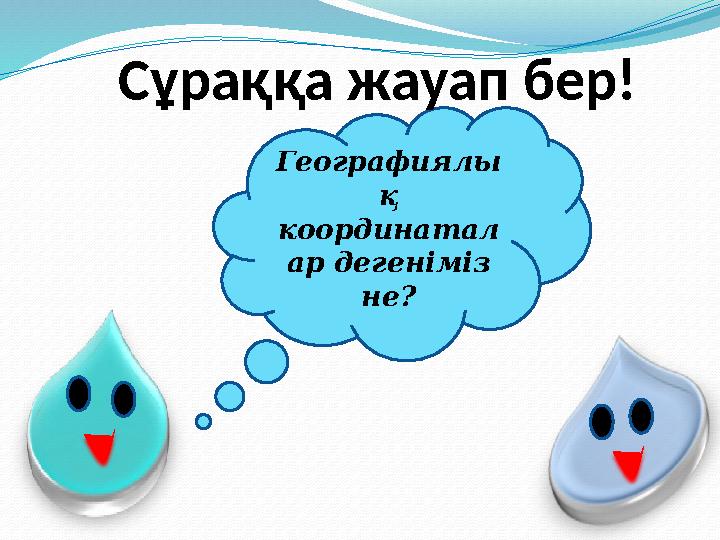 Сұраққа жауап бер!

Географиялық координаталар дегеніміз не?